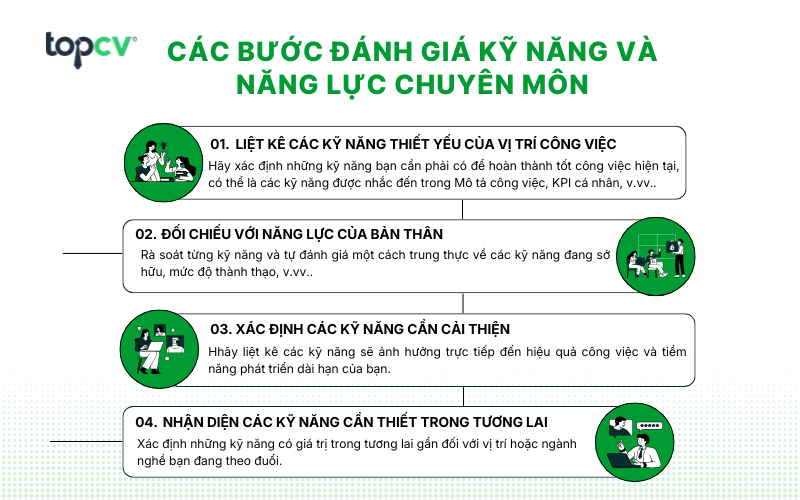 topcv

CÁC BƯỚC ĐÁNH GIÁ KỸ NĂNG VÀ NĂNG LỰC CHUYÊN MÔN

01. LIỆT KÊ CÁC KỸ NĂNG THIẾT YẾU CỦA VỊ TRÍ CÔNG VIỆC
Hãy xác định những kỹ năng bạn cần phải có để hoàn thành tốt công việc hiện tại, có thể là các kỹ năng được nhắc đến trong Mô tả công việc, KPI cá nhân, v.vv..

02. ĐỐI CHIẾU VỚI NĂNG LỰC CỦA BẢN THÂN
Rà soát từng kỹ năng và tự đánh giá một cách trung thực về các kỹ năng đang sở hữu, mức độ thành thạo, v.vv..

03. XÁC ĐỊNH CÁC KỸ NĂNG CẦN CẢI THIỆN
Hhãy liệt kê các kỹ năng sẽ ảnh hưởng trực tiếp đến hiệu quả công việc và tiềm năng phát triển dài hạn của bạn.

04. NHẬN DIỆN CÁC KỸ NĂNG CẦN THIẾT TRONG TƯƠNG LAI
Xác định những kỹ năng có giá trị trong tương lai gần đối với vị trí hoặc ngành nghề bạn đang theo đuổi.